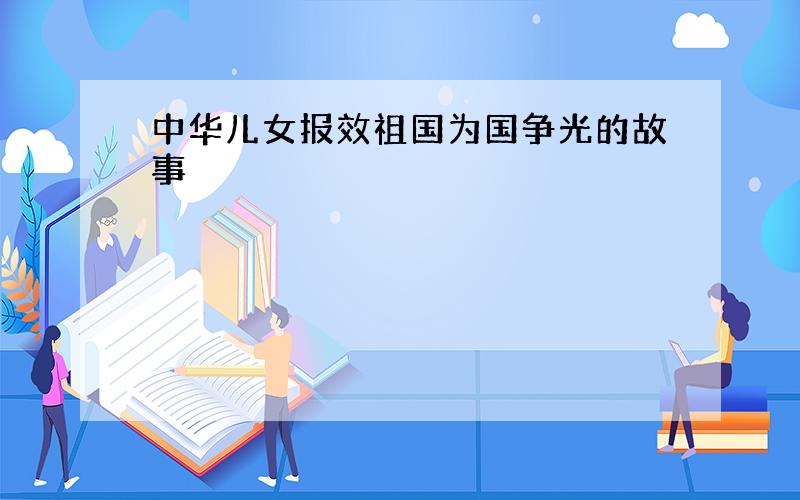 中华儿女报效祖国为国争光的故事